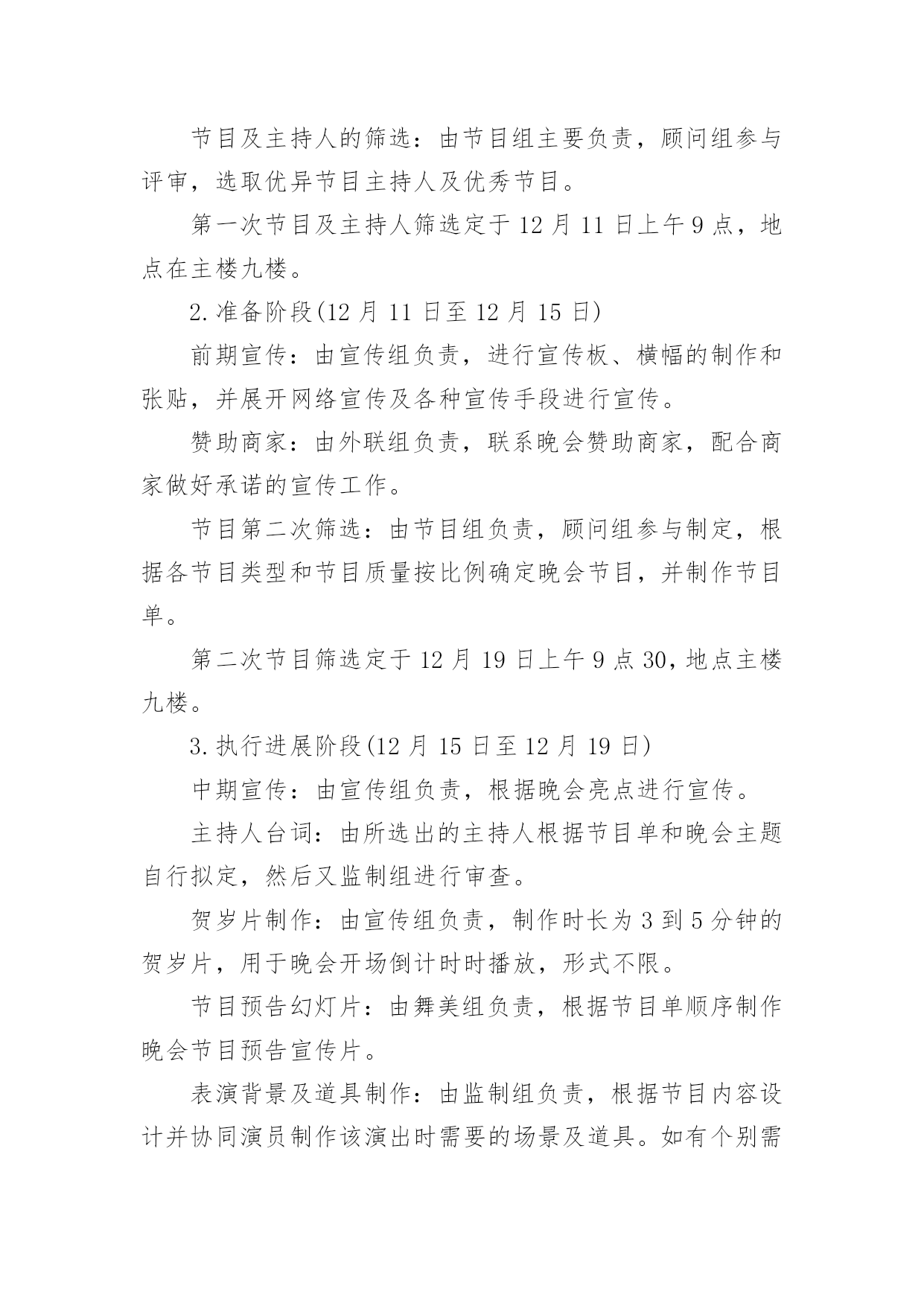 节目及主持人的筛选：由节目组主要负责，顾问组参与评审，选取优异节目主持人及优秀节目。

第一次节目及主持人筛选定于12月11日上午9点，地点在主楼九楼。

2.准备阶段(12月11日至12月15日)

前期宣传：由宣传组负责，进行宣传板、横幅的制作和张贴，并展开网络宣传及各种宣传手段进行宣传。

赞助商家：由外联组负责，联系晚会赞助商家，配合商家做好承诺的宣传工作。

节目第二次筛选：由节目组负责，顾问组参与制定，根据各节目类型和节目质量按比例确定晚会节目，并制作节目单。

第二次节目筛选定于12月19日上午9点30，地点主楼九楼。

3.执行进展阶段(12月15日至12月19日)

中期宣传：由宣传组负责，根据晚会亮点进行宣传。

主持人台词：由所选出的主持人根据节目单和晚会主题自行拟定，然后又监制组进行审查。

贺岁片制作：由宣传组负责，制作时长为3到5分钟的贺岁片，用于晚会开场倒计时时播放，形式不限。

节目预告幻灯片：由舞美组负责，根据节目单顺序制作晚会节目预告宣传片。

表演背景及道具制作：由监制组负责，根据节目内容设计并协同演员制作该演出时需要的场景及道具。如有个别需